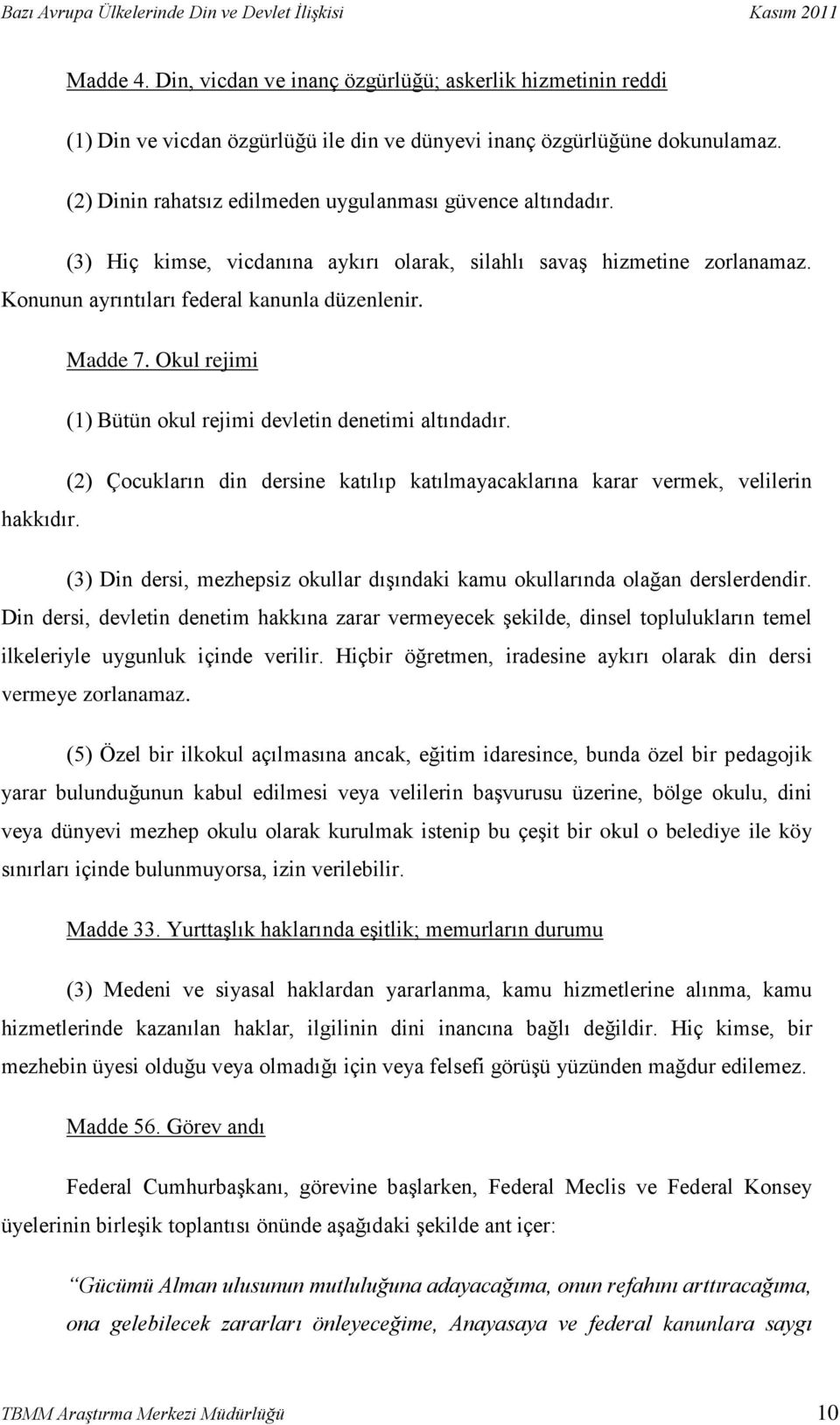 Bazı Avrupa Ülkelerinde Din ve Devlet İlişkisi Kasım 2011

Madde 4. Din, vicdan ve inanç özgürlüğü; askerlik hizmetinin reddi

(1) Din ve vicdan özgürlüğü ile din ve dünyevi inanç özgürlüğüne dokunulamaz.

(2) Dinin rahatsız edilmeden uygulanması güvence altındadır.

(3) Hiç kimse, vicdanına aykırı olarak, silahlı savaş hizmetine zorlanamaz. Konunun ayrıntıları federal kanunla düzenlenir.

Madde 7. Okul rejimi

(1) Bütün okul rejimi devletin denetimi altındadır.

(2) Çocukların din dersine katılıp katılmayacaklarına karar vermek, velilerin hakkıdır.

(3) Din dersi, mezhepsiz okullar dışındaki kamu okullarında olağan derslerdendir. Din dersi, devletin denetim hakkına zarar vermeyecek şekilde, dinsel toplulukların temel ilkeleriyle uygunluk içinde verilir. Hiçbir öğretmen, iradesine aykırı olarak din dersi vermeye zorlanamaz.

(5) Özel bir ilkokul açılmasına ancak, eğitim idaresince, bunda özel bir pedagojik yarar bulunduğunun kabul edilmesi veya velilerin başvurusu üzerine, bölge okulu, dini veya dünyevi mezhep okulu olarak kurulmak istenip bu çeşit bir okul o belediye ile köy sınırları içinde bulunmuyorsa, izin verilebilir.

Madde 33. Yurttaşlık haklarında eşitlik; memurların durumu

(3) Medeni ve siyasal haklardan yararlanma, kamu hizmetlerine alınma, kamu hizmetlerinde kazanılan haklar, ilgilinin dini inancına bağlı değildir. Hiç kimse, bir mezhebin üyesi olduğu veya olmadığı için veya felsefi görüşü yüzünden mağdur edilemez.

Madde 56. Görev andı

Federal Cumhurbaşkanı, görevine başlarken, Federal Meclis ve Federal Konsey üyelerinin birleşik toplantısı önünde aşağıdaki şekilde ant içer:

Gücümü Alman ulusunun mutluluğuna adayacağıma, onun refahını arttıracağıma, ona gelebilecek zararları önleyeceğime, Anayasaya ve federal kanunlara saygı

TBMM Araştırma Merkezi Müdürlüğü 10